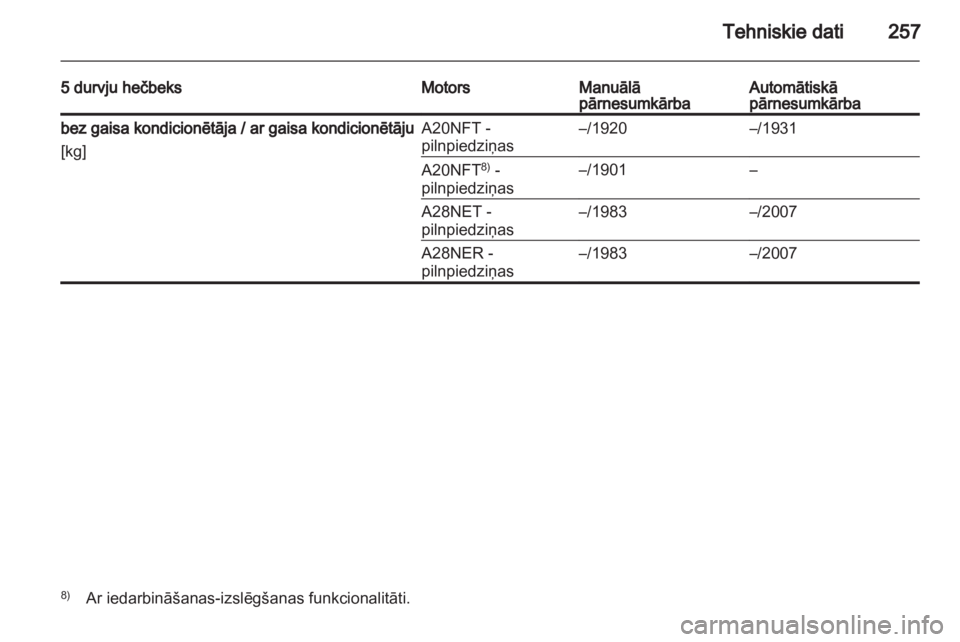 Tehniskie dati 257

| 5 durvju hečbeks | Motors | Manuālā pārnesumkārba | Automātiskā pārnesumkārba |
|---|---|---|---|
| bez gaisa kondicionētāja / ar gaisa kondicionētāju [kg] | A20NFT - pilnpiedziņas | –/1920 | –/1931 |
| | A20NFT$^{8)}$ - pilnpiedziņas | –/1901 | – |
| | A28NET - pilnpiedziņas | –/1983 | –/2007 |
| | A28NER - pilnpiedziņas | –/1983 | –/2007 |

$^{8)}$ Ar iedarbināšanas-izslēgšanas funkcionalitāti.

carmanualsonline.info